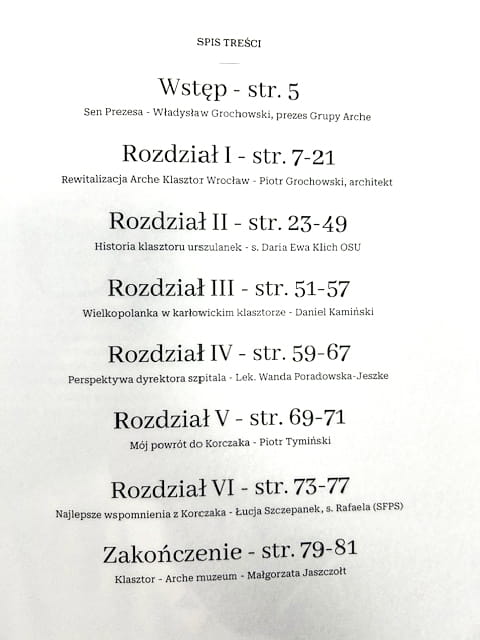 SPIS TREŚCI

Wstęp - str. 5
Sen Prezesa - Władysław Grochowski, prezes Grupy Arche

Rozdział I - str. 7-21
Rewitalizacja Arche Klasztor Wrocław - Piotr Grochowski, architekt

Rozdział II - str. 23-49
Historia klasztoru urszulanek - s. Daria Ewa Klich OSU

Rozdział III - str. 51-57
Wielkopolanka w karłowickim klasztorze - Daniel Kamiński

Rozdział IV - str. 59-67
Perspektywa dyrektora szpitala - Lek. Wanda Poradowska-Jeszke

Rozdział V - str. 69-71
Mój powrót do Korczaka - Piotr Tymiński

Rozdział VI - str. 73-77
Najlepsze wspomnienia z Korczaka - Łucja Szczepanek, s. Rafaela (SFPS)

Zakończenie - str. 79-81
Klasztor - Arche muzeum - Małgorzata Jaszczołt